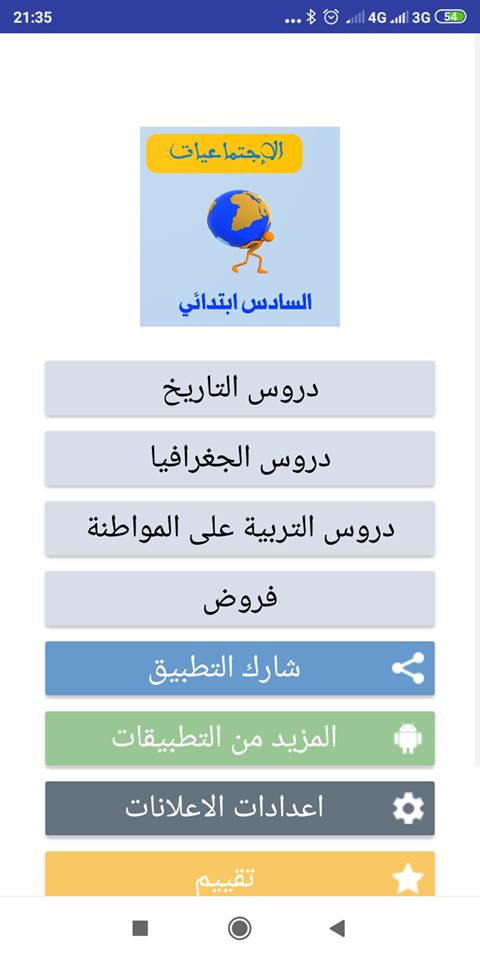 21:35 4G 3G 54

الإجتماعيات

السادس ابتدائي

دروس التاريخ

دروس الجغرافيا

دروس التربية على المواطنة

فروض

شارك التطبيق

المزيد من التطبيقات

اعدادات الاعلانات

تقييم